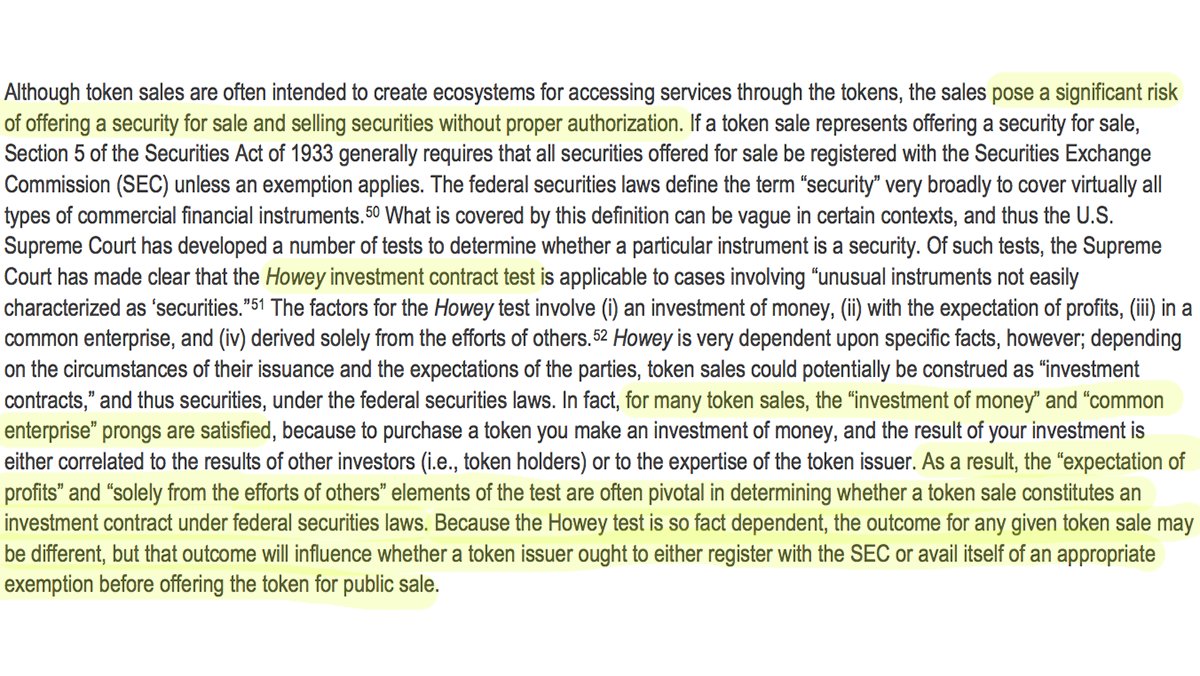 Although token sales are often intended to create ecosystems for accessing services through the tokens, the sales pose a significant risk of offering a security for sale and selling securities without proper authorization. If a token sale represents offering a security for sale, Section 5 of the Securities Act of 1933 generally requires that all securities offered for sale be registered with the Securities Exchange Commission (SEC) unless an exemption applies. The federal securities laws define the term “security” very broadly to cover virtually all types of commercial financial instruments.$^{50}$ What is covered by this definition can be vague in certain contexts, and thus the U.S. Supreme Court has developed a number of tests to determine whether a particular instrument is a security. Of such tests, the Supreme Court has made clear that the Howey investment contract test is applicable to cases involving “unusual instruments not easily characterized as ‘securities.”$^{51}$ The factors for the Howey test involve (i) an investment of money, (ii) with the expectation of profits, (iii) in a common enterprise, and (iv) derived solely from the efforts of others.$^{52}$ Howey is very dependent upon specific facts, however; depending on the circumstances of their issuance and the expectations of the parties, token sales could potentially be construed as “investment contracts,” and thus securities, under the federal securities laws. In fact, for many token sales, the “investment of money” and “common enterprise” prongs are satisfied, because to purchase a token you make an investment of money, and the result of your investment is either correlated to the results of other investors (i.e., token holders) or to the expertise of the token issuer. As a result, the “expectation of profits” and “solely from the efforts of others” elements of the test are often pivotal in determining whether a token sale constitutes an investment contract under federal securities laws. Because the Howey test is so fact dependent, the outcome for any given token sale may be different, but that outcome will influence whether a token issuer ought to either register with the SEC or avail itself of an appropriate exemption before offering the token for public sale.